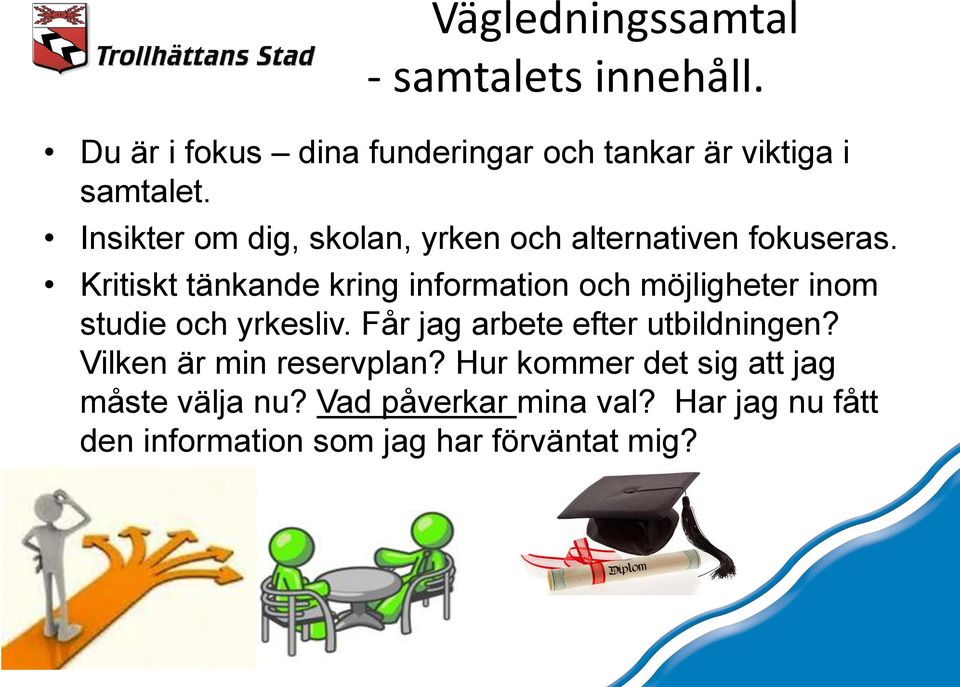 Trollhättans Stad

Vägledningssamtal
- samtalets innehåll.

• Du är i fokus – dina funderingar och tankar är viktiga i samtalet.
• Insikter om dig, skolan, yrken och alternativen fokuseras.
• Kritiskt tänkande kring information och möjligheter inom studie och yrkesliv. Får jag arbete efter utbildningen? Vilken är min reservplan? Hur kommer det sig att jag måste välja nu? Vad påverkar mina val? Har jag nu fått den information som jag har förväntat mig?

Diplom